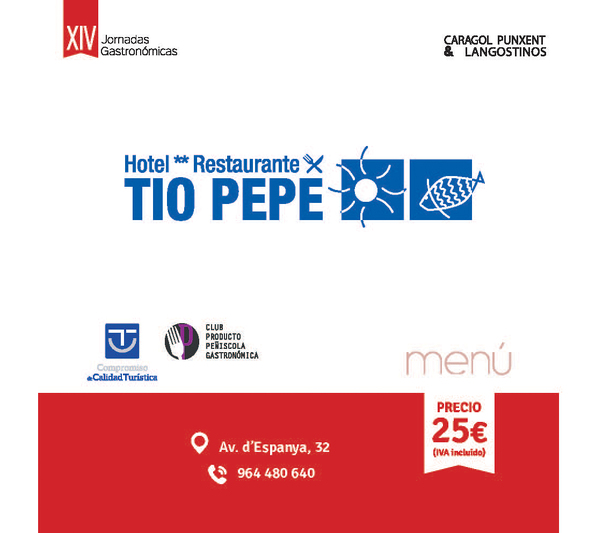 XIV Jornadas Gastronómicas

CARAGOL PUNXENT
& LANGOSTINOS

Hotel ** Restaurante
TIO PEPE

Compromiso de Calidad Turística

CLUB
PRODUCTO
PEÑISCOLA
GASTRONÓMICA

menú

PRECIO
25€
(IVA incluido)

Av. d'Espanya, 32

964 480 640